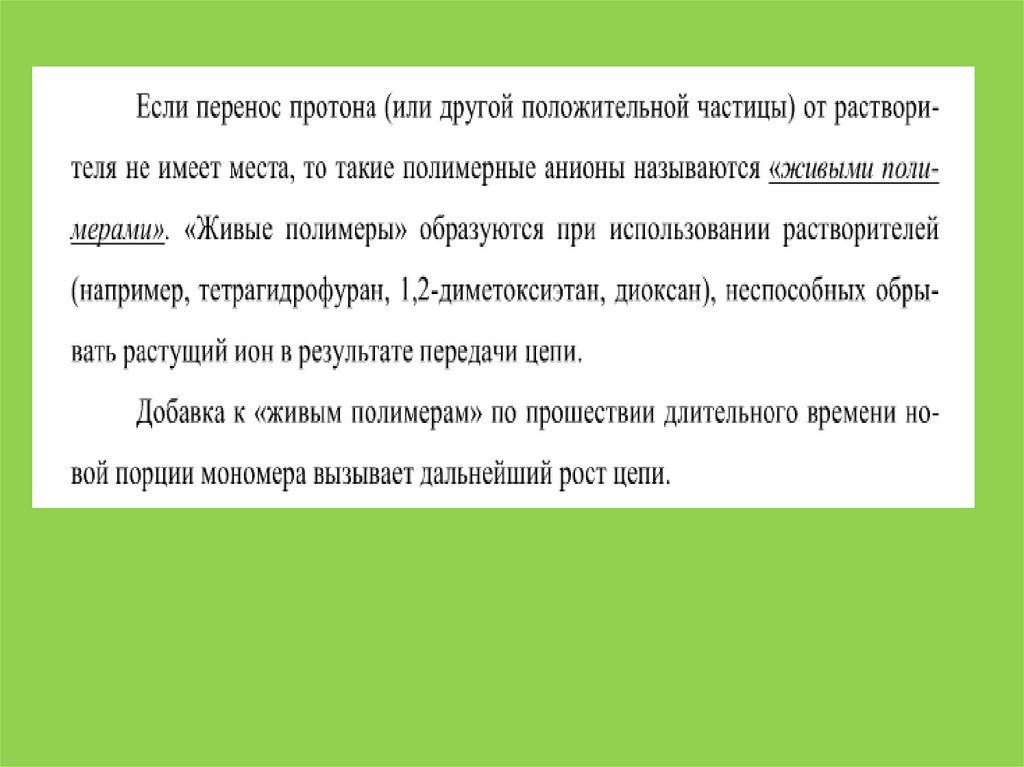 Если перенос протона (или другой положительной частицы) от растворителя не имеет места, то такие полимерные анионы называются «живыми полимерами». «Живые полимеры» образуются при использовании растворителей (например, тетрагидрофуран, 1,2-диметоксиэтан, диоксан), неспособных обрывать растущий ион в результате передачи цепи.

Добавка к «живым полимерам» по прошествии длительного времени новой порции мономера вызывает дальнейший рост цепи.